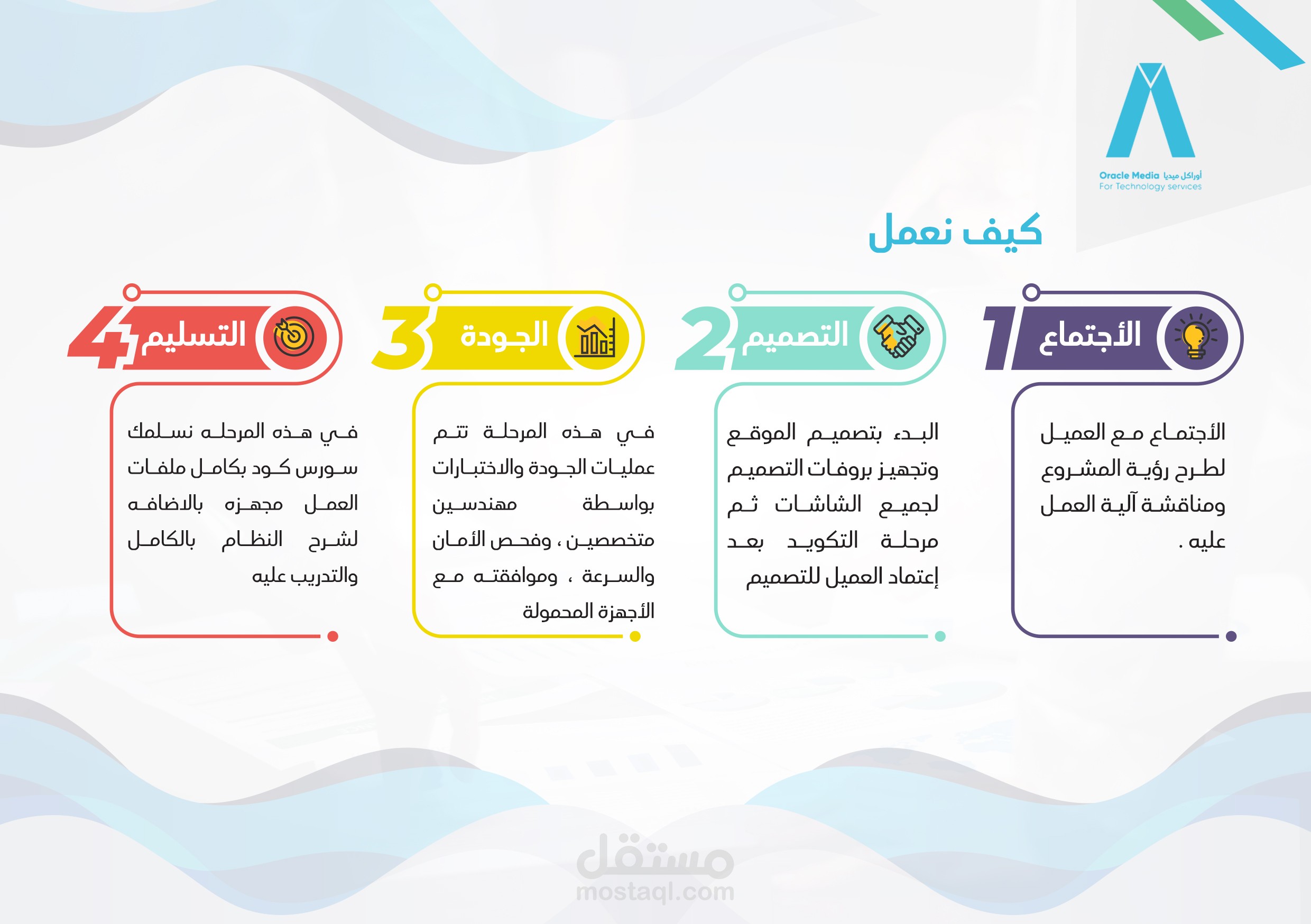 Oracle Media أوراكل ميديا
For Technology services

كيف نعمل

1 الأجتماع

الأجتماع مع العميل لطرح رؤية المشروع ومناقشة آلية العمل عليه .

2 التصميم

البدء بتصميم الموقع وتجهيز بروفات التصميم لجميع الشاشات ثم مرحلة التكويد بعد إعتماد العميل للتصميم

3 الجودة

في هذه المرحلة تتم عمليات الجودة والاختبارات بواسطة مهندسين متخصصين ، وفحص الأمان والسرعة ، وموافقته مع الأجهزة المحمولة

4 التسليم

في هذه المرحله نسلمك سورس كود بكامل ملفات العمل مجهزه بالاضافه لشرح النظام بالكامل والتدريب عليه

مستقل
mostaql.com